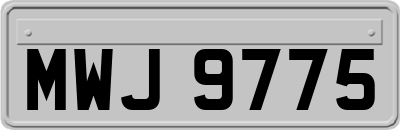 MWJ 9775